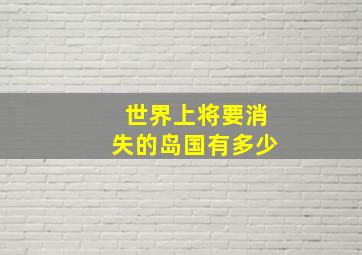 世界上将要消失的岛国有多少